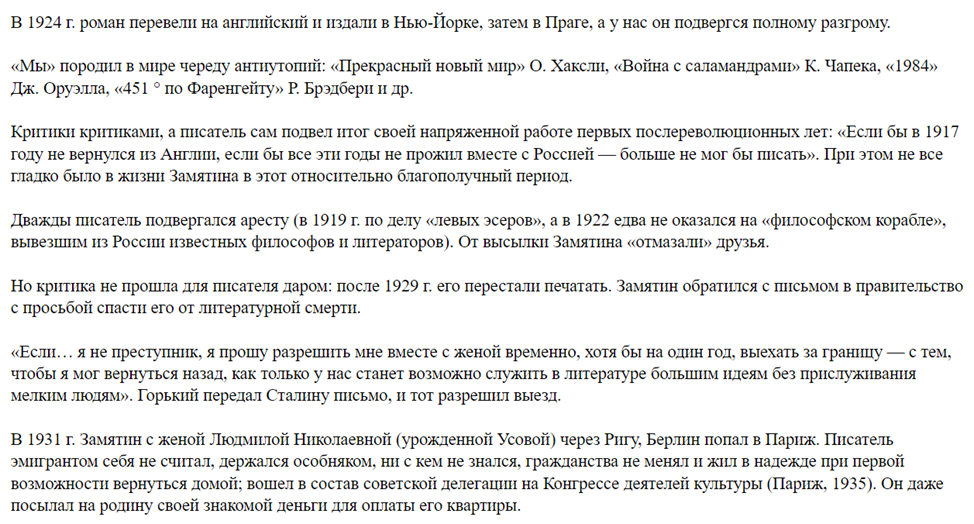 В 1924 г. роман перевели на английский и издали в Нью-Йорке, затем в Праге, а у нас он подвергся полному разгрому.

«Мы» породил в мире череду антиутопий: «Прекрасный новый мир» О. Хаксли, «Война с саламандрами» К. Чапека, «1984» Дж. Оруэлла, «451 ° по Фаренгейту» Р. Брэдбери и др.

Критики критиками, а писатель сам подвел итог своей напряженной работе первых послереволюционных лет: «Если бы в 1917 году не вернулся из Англии, если бы все эти годы не прожил вместе с Россией — больше не мог бы писать». При этом не все гладко было в жизни Замятина в этот относительно благополучный период.

Дважды писатель подвергался аресту (в 1919 г. по делу «левых эсеров», а в 1922 едва не оказался на «философском корабле», вывезшим из России известных философов и литераторов). От высылки Замятина «отмазали» друзья.

Но критика не прошла для писателя даром: после 1929 г. его перестали печатать. Замятин обратился с письмом в правительство с просьбой спасти его от литературной смерти.

«Если… я не преступник, я прошу разрешить мне вместе с женой временно, хотя бы на один год, выехать за границу — с тем, чтобы я мог вернуться назад, как только у нас станет возможно служить в литературе большим идеям без прислуживания мелким людям». Горький передал Сталину письмо, и тот разрешил выезд.

В 1931 г. Замятин с женой Людмилой Николаевной (урожденной Усовой) через Ригу, Берлин попал в Париж. Писатель эмигрантом себя не считал, держался особняком, ни с кем не знался, гражданства не менял и жил в надежде при первой возможности вернуться домой; вошел в состав советской делегации на Конгрессе деятелей культуры (Париж, 1935). Он даже посылал на родину своей знакомой деньги для оплаты его квартиры.